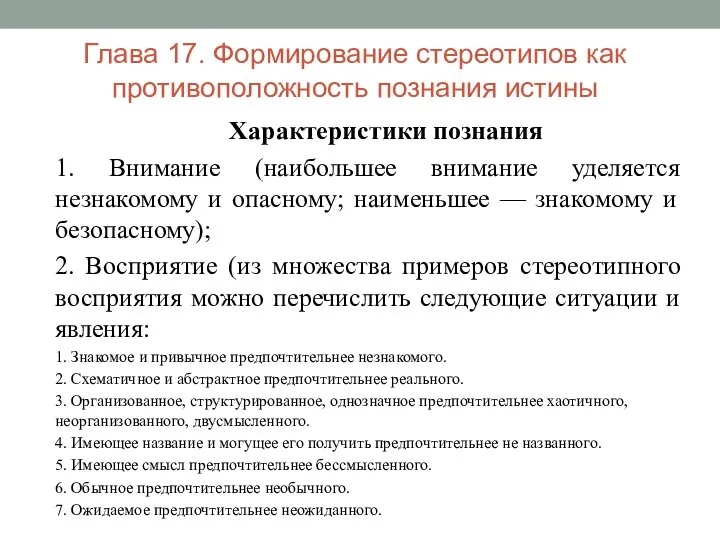 Глава 17. Формирование стереотипов как противоположность познания истины

Характеристики познания

1. Внимание (наибольшее внимание уделяется незнакомому и опасному; наименьшее — знакомому и безопасному);

2. Восприятие (из множества примеров стереотипного восприятия можно перечислить следующие ситуации и явления:

1. Знакомое и привычное предпочтительнее незнакомого.

2. Схематичное и абстрактное предпочтительнее реального.

3. Организованное, структурированное, однозначное предпочтительнее хаотичного, неорганизованного, двусмысленного.

4. Имеющее название и могущее его получить предпочтительнее не названного.

5. Имеющее смысл предпочтительнее бессмысленного.

6. Обычное предпочтительнее необычного.

7. Ожидаемое предпочтительнее неожиданного.